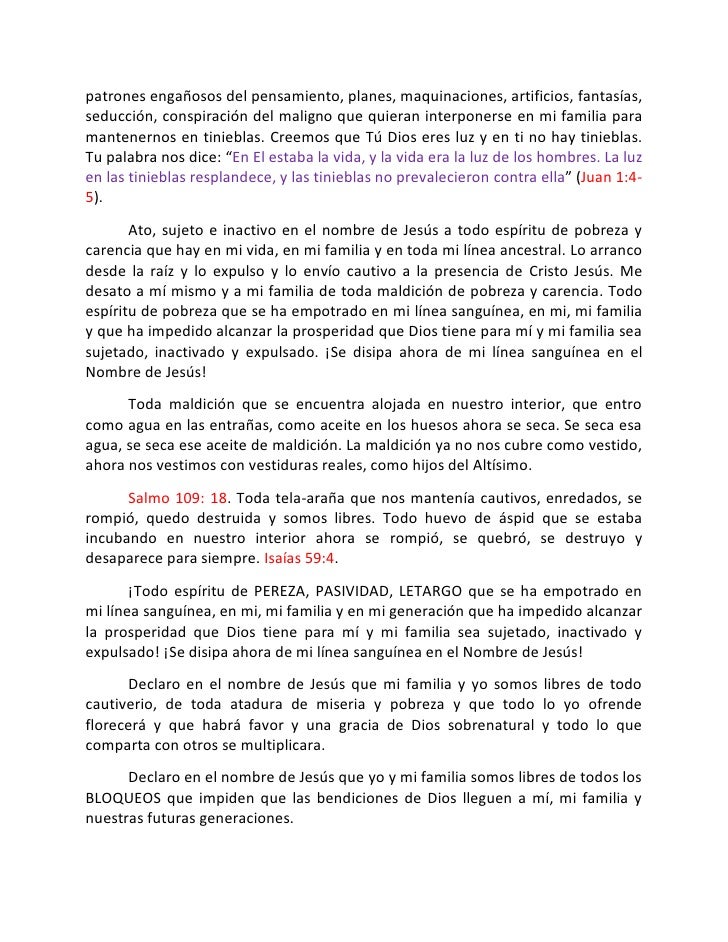 patrones engañosos del pensamiento, planes, maquinaciones, artificios, fantasías, seducción, conspiración del maligno que quieran interponerse en mi familia para mantenernos en tinieblas. Creemos que Tú Dios eres luz y en ti no hay tinieblas. Tu palabra nos dice: “En El estaba la vida, y la vida era la luz de los hombres. La luz en las tinieblas resplandece, y las tinieblas no prevalecieron contra ella” (Juan 1:4-5).

Ato, sujeto e inactivo en el nombre de Jesús a todo espíritu de pobreza y carencia que hay en mi vida, en mi familia y en toda mi línea ancestral. Lo arranco desde la raíz y lo expulso y lo envío cautivo a la presencia de Cristo Jesús. Me desato a mí mismo y a mi familia de toda maldición de pobreza y carencia. Todo espíritu de pobreza que se ha empotrado en mi línea sanguínea, en mi, mi familia y que ha impedido alcanzar la prosperidad que Dios tiene para mí y mi familia sea sujetado, inactivado y expulsado. ¡Se disipa ahora de mi línea sanguínea en el Nombre de Jesús!

Toda maldición que se encuentra alojada en nuestro interior, que entro como agua en las entrañas, como aceite en los huesos ahora se seca. Se seca esa agua, se seca ese aceite de maldición. La maldición ya no nos cubre como vestido, ahora nos vestimos con vestiduras reales, como hijos del Altísimo.

Salmo 109: 18. Toda tela-araña que nos mantenía cautivos, enredados, se rompió, quedo destruida y somos libres. Todo huevo de áspid que se estaba incubando en nuestro interior ahora se rompió, se quebró, se destruyo y desaparece para siempre. Isaías 59:4.

¡Todo espíritu de PEREZA, PASIVIDAD, LETARGO que se ha empotrado en mi línea sanguínea, en mi, mi familia y en mi generación que ha impedido alcanzar la prosperidad que Dios tiene para mí y mi familia sea sujetado, inactivado y expulsado! ¡Se disipa ahora de mi línea sanguínea en el Nombre de Jesús!

Declaro en el nombre de Jesús que mi familia y yo somos libres de todo cautiverio, de toda atadura de miseria y pobreza y que todo lo yo ofrende florecerá y que habrá favor y una gracia de Dios sobrenatural y todo lo que comparta con otros se multiplicara.

Declaro en el nombre de Jesús que yo y mi familia somos libres de todos los BLOQUEOS que impiden que las bendiciones de Dios lleguen a mí, mi familia y nuestras futuras generaciones.